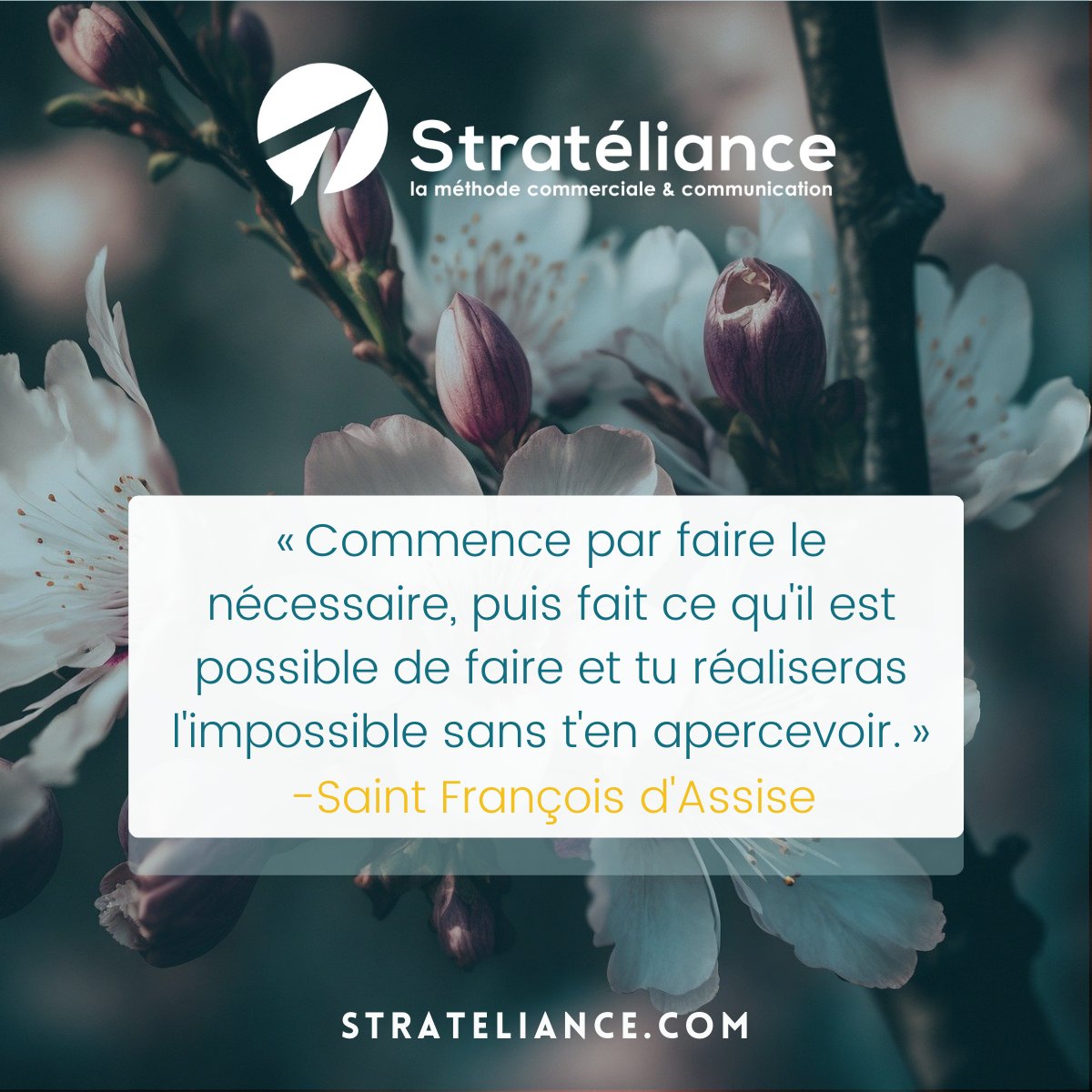 Stratéliance
la méthode commerciale & communication

« Commence par faire le nécessaire, puis fait ce qu'il est possible de faire et tu réaliseras l'impossible sans t'en apercevoir. »
-Saint François d'Assise

STRATELIANCE.COM